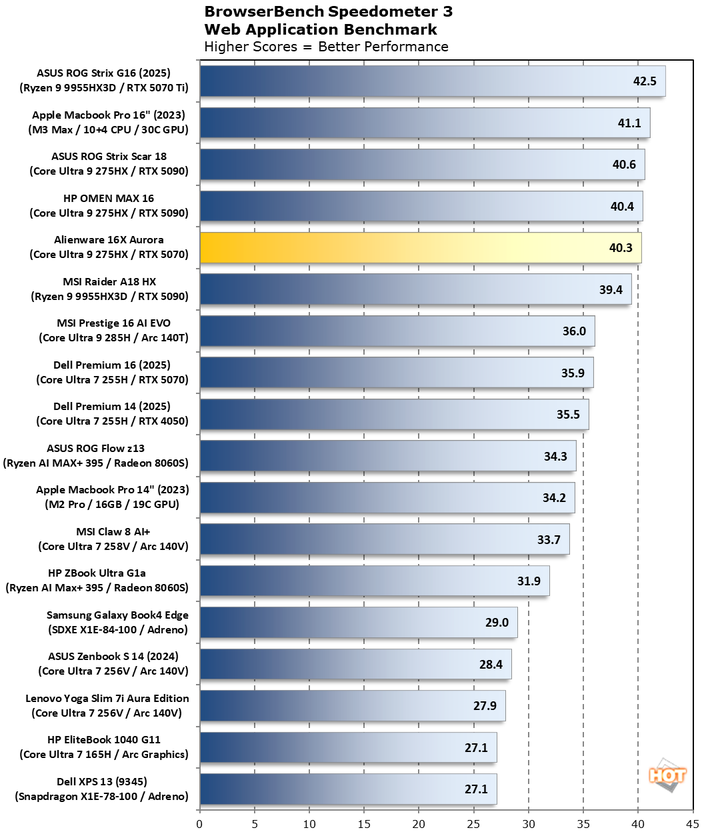 BrowserBench Speedometer 3
Web Application Benchmark
Higher Scores = Better Performance

ASUS ROG Strix G16 (2025)
(Ryzen 9 9955HX3D / RTX 5070 Ti) 42.5

Apple Macbook Pro 16" (2023)
(M3 Max / 10+4 CPU / 30C GPU) 41.1

ASUS ROG Strix Scar 18
(Core Ultra 9 275HX / RTX 5090) 40.6

HP OMEN MAX 16
(Core Ultra 9 275HX / RTX 5090) 40.4

Alienware 16X Aurora
(Core Ultra 9 275HX / RTX 5070) 40.3

MSI Raider A18 HX
(Ryzen 9 9955HX3D / RTX 5090) 39.4

MSI Prestige 16 AI EVO
(Core Ultra 9 285H / Arc 140T) 36.0

Dell Premium 16 (2025)
(Core Ultra 7 255H / RTX 5070) 35.9

Dell Premium 14 (2025)
(Core Ultra 7 255H / RTX 4050) 35.5

ASUS ROG Flow z13
(Ryzen AI MAX+ 395 / Radeon 8060S) 34.3

Apple Macbook Pro 14" (2023)
(M2 Pro / 16GB / 19C GPU) 34.2

MSI Claw 8 AI+
(Core Ultra 7 258V / Arc 140V) 33.7

HP ZBook Ultra G1a
(Ryzen AI Max+ 395 / Radeon 8060S) 31.9

Samsung Galaxy Book4 Edge
(SDXE X1E-84-100 / Adreno) 29.0

ASUS Zenbook S 14 (2024)
(Core Ultra 7 256V / Arc 140V) 28.4

Lenovo Yoga Slim 7i Aura Edition
(Core Ultra 7 256V / Arc 140V) 27.9

HP EliteBook 1040 G11
(Core Ultra 7 165H / Arc Graphics) 27.1

Dell XPS 13 (9345)
(Snapdragon X1E-78-100 / Adreno) 27.1

HOT

0 5 10 15 20 25 30 35 40 45